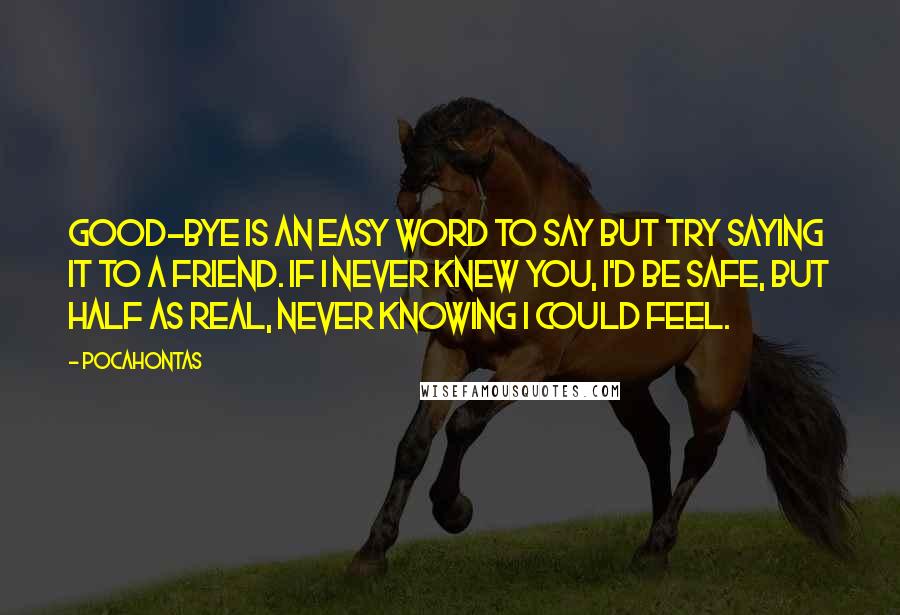 GOOD-BYE IS AN EASY WORD TO SAY BUT TRY SAYING IT TO A FRIEND. IF I NEVER KNEW YOU, I'D BE SAFE, BUT HALF AS REAL, NEVER KNOWING I COULD FEEL.

- POCAHONTAS

WISEFAMOUSQUOTES.COM